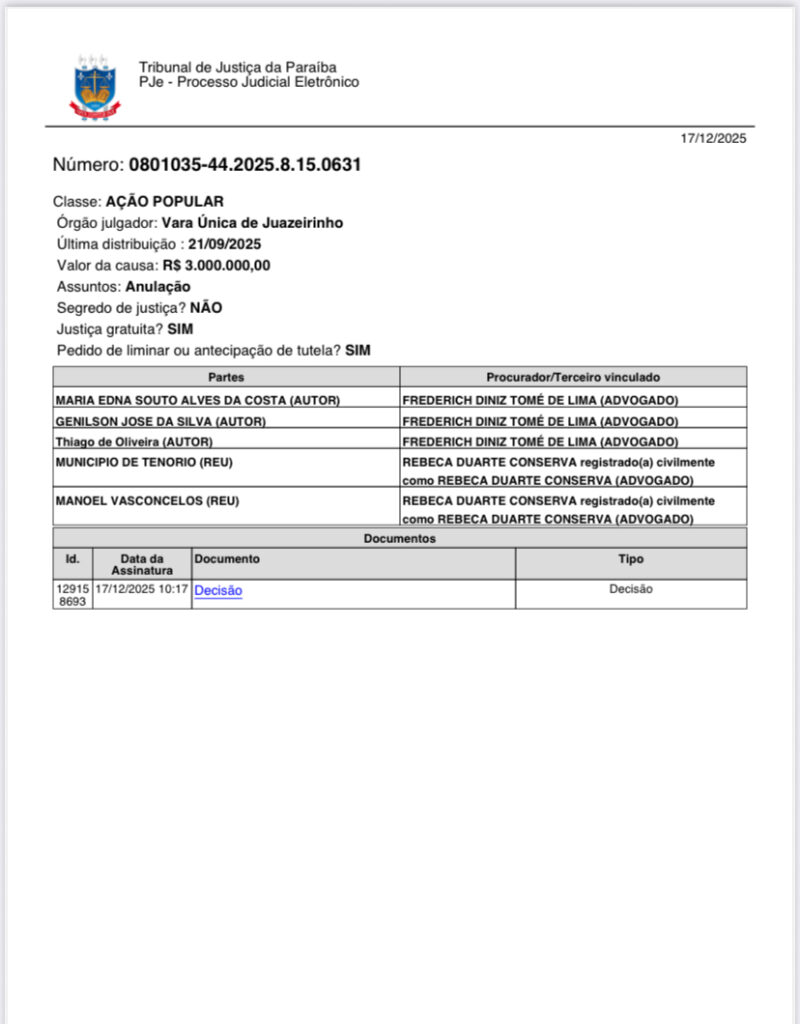 Tribunal de Justiça da Paraíba
PJe - Processo Judicial Eletrônico

17/12/2025

Número: 0801035-44.2025.8.15.0631

Classe: AÇÃO POPULAR
Órgão julgador: Vara Única de Juazeirinho
Última distribuição : 21/09/2025
Valor da causa: R$ 3.000.000,00
Assuntos: Anulação
Segredo de justiça? NÃO
Justiça gratuita? SIM
Pedido de liminar ou antecipação de tutela? SIM

| Partes | Procurador/Terceiro vinculado |
|---|---|
| MARIA EDNA SOUTO ALVES DA COSTA (AUTOR) | FREDERICH DINIZ TOMÉ DE LIMA (ADVOGADO) |
| GENILSON JOSE DA SILVA (AUTOR) | FREDERICH DINIZ TOMÉ DE LIMA (ADVOGADO) |
| Thiago de Oliveira (AUTOR) | FREDERICH DINIZ TOMÉ DE LIMA (ADVOGADO) |
| MUNICIPIO DE TENORIO (REU) | REBECA DUARTE CONSERVA registrado(a) civilmente como REBECA DUARTE CONSERVA (ADVOGADO) |
| MANOEL VASCONCELOS (REU) | REBECA DUARTE CONSERVA registrado(a) civilmente como REBECA DUARTE CONSERVA (ADVOGADO) |

Documentos

| Id. | Data da Assinatura | Documento | Tipo |
|---|---|---|---|
| 129158693 | 17/12/2025 10:17 | Decisão | Decisão |